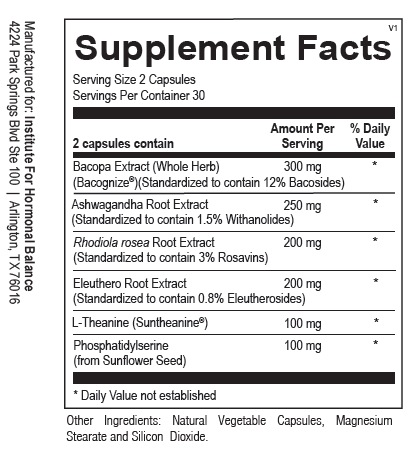 Manufactured for: Institute For Hormonal Balance
4224 Park Springs Blvd Ste 100 | Arlington, TX 76016

V1

Supplement Facts

Serving Size 2 Capsules
Servings Per Container 30

| 2 capsules contain | Amount Per Serving | % Daily Value |
|---|---|---|
| Bacopa Extract (Whole Herb) (Bacognize®)(Standardized to contain 12% Bacosides) | 300 mg | * |
| Ashwagandha Root Extract (Standardized to contain 1.5% Withanolides) | 250 mg | * |
| Rhodiola rosea Root Extract (Standardized to contain 3% Rosavins) | 200 mg | * |
| Eleuthero Root Extract (Standardized to contain 0.8% Eleutherosides) | 200 mg | * |
| L-Theanine (Suntheanine®) | 100 mg | * |
| Phosphatidylserine (from Sunflower Seed) | 100 mg | * |

* Daily Value not established

Other Ingredients: Natural Vegetable Capsules, Magnesium Stearate and Silicon Dioxide.